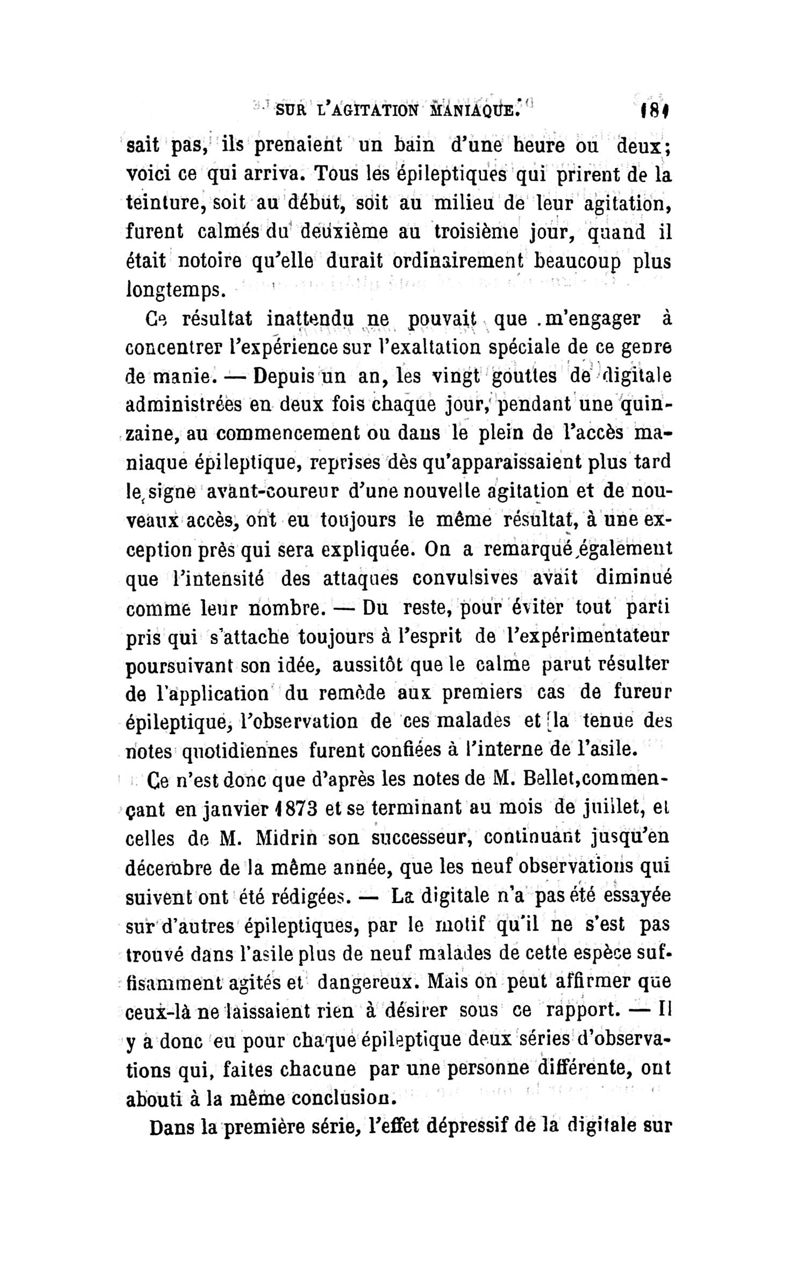 SUR L'AGITATION MANIAQUE. 181

sait pas, ils prenaient un bain d'une heure ou deux; voici ce qui arriva. Tous les épileptiques qui prirent de la teinture, soit au début, soit au milieu de leur agitation, furent calmés du deuxième au troisième jour, quand il était notoire qu'elle durait ordinairement beaucoup plus longtemps.

Ce résultat inattendu ne pouvait que m'engager à concentrer l'expérience sur l'exaltation spéciale de ce genre de manie. — Depuis un an, les vingt gouttes de digitale administrées en deux fois chaque jour, pendant une quinzaine, au commencement ou dans le plein de l'accès maniaque épileptique, reprises dès qu'apparaissaient plus tard le signe avant-coureur d'une nouvelle agitation et de nouveaux accès, ont eu toujours le même résultat, à une exception près qui sera expliquée. On a remarqué également que l'intensité des attaques convulsives avait diminué comme leur nombre. — Du reste, pour éviter tout parti pris qui s'attache toujours à l'esprit de l'expérimentateur poursuivant son idée, aussitôt que le calme parut résulter de l'application du remède aux premiers cas de fureur épileptique, l'observation de ces malades et la tenue des notes quotidiennes furent confiées à l'interne de l'asile.

Ce n'est donc que d'après les notes de M. Bellet, commençant en janvier 1873 et se terminant au mois de juillet, et celles de M. Midrin son successeur, continuant jusqu'en décembre de la même année, que les neuf observations qui suivent ont été rédigées. — La digitale n'a pas été essayée sur d'autres épileptiques, par le motif qu'il ne s'est pas trouvé dans l'asile plus de neuf malades de cette espèce suffisamment agités et dangereux. Mais on peut affirmer que ceux-là ne laissaient rien à désirer sous ce rapport. — Il y a donc eu pour chaque épileptique deux séries d'observations qui, faites chacune par une personne différente, ont abouti à la même conclusion.

Dans la première série, l'effet dépressif de la digitale sur